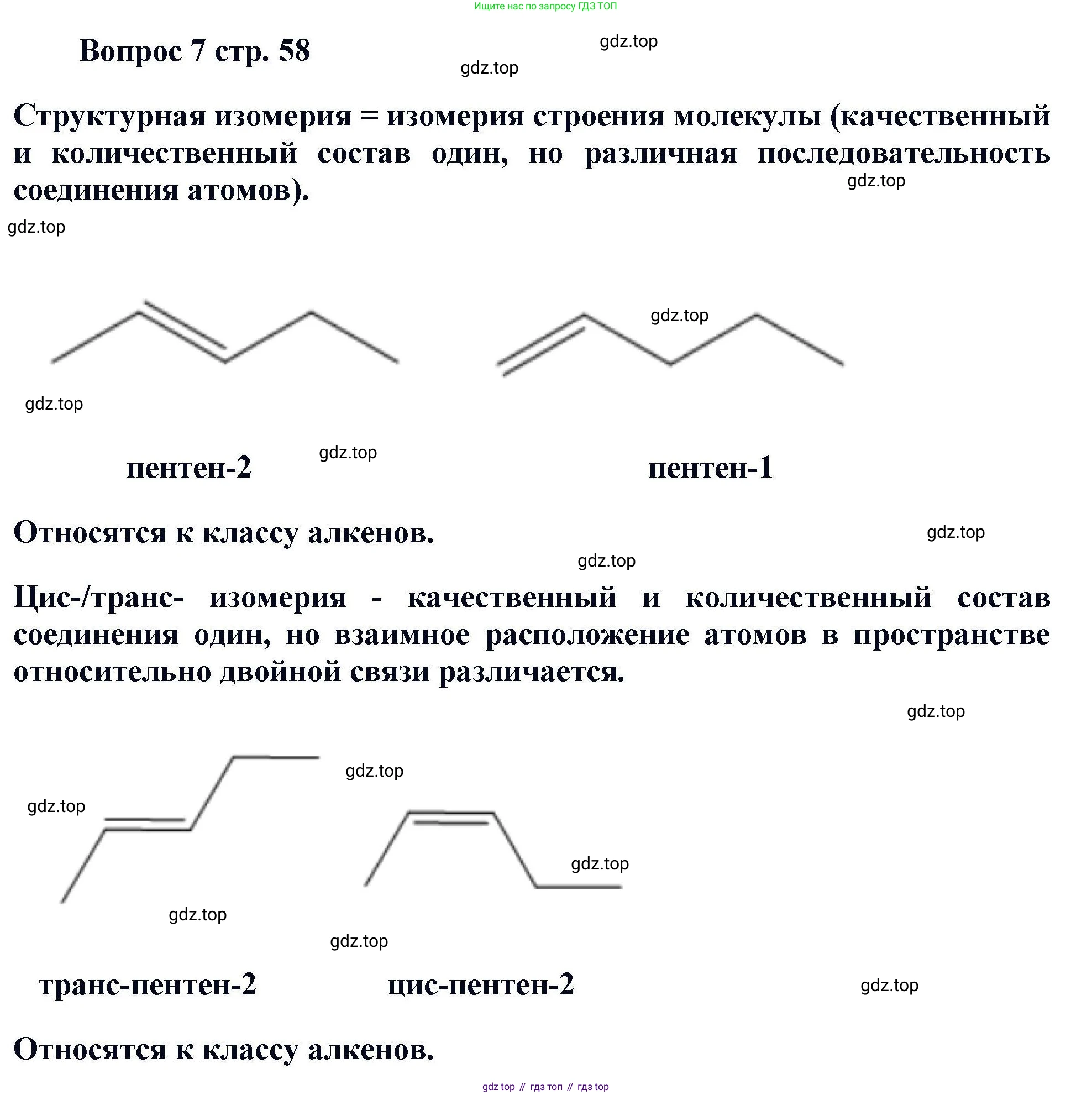 Ищите нас по запросу ГДЗ ТОП

Вопрос 7 стр. 58

gdz.top

gdz.top

Структурная изомерия = изомерия строения молекулы (качественный и количественный состав один, но различная последовательность соединения атомов).

gdz.top

gdz.top

gdz.top

gdz.top

gdz.top

пентен-2

пентен-1

Относятся к классу алкенов.

gdz.top

gdz.top

Цис-/транс- изомерия - качественный и количественный состав соединения один, но взаимное расположение атомов в пространстве относительно двойной связи различается.

gdz.top

gdz.top

gdz.top

gdz.top

gdz.top

gdz.top

транс-пентен-2

цис-пентен-2

gdz.top

Относятся к классу алкенов.

gdz top // гдз топ // гдз top